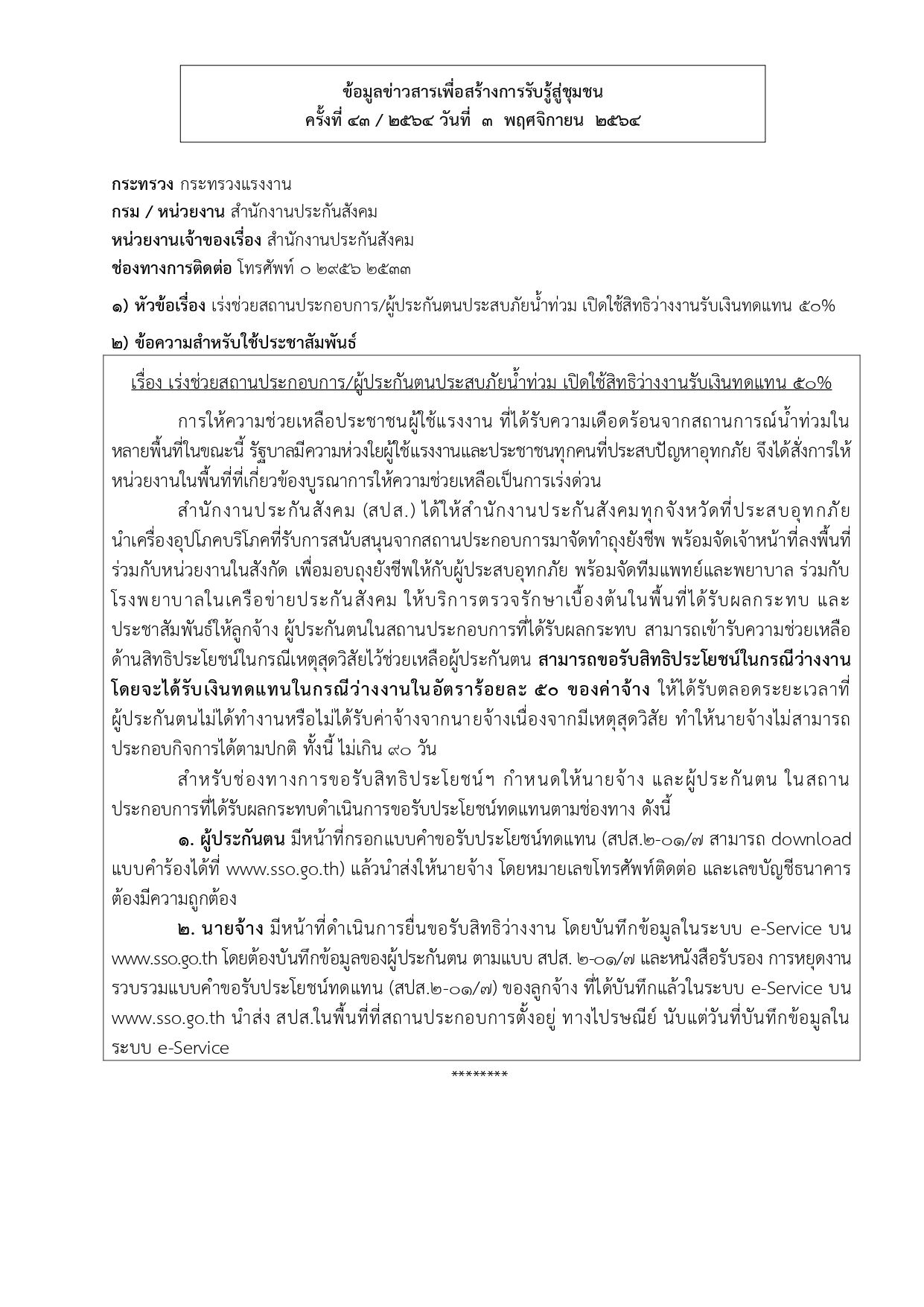 ข้อมูลข่าวสารเพื่อสร้างการรับรู้สู่ชุมชน
ครั้งที่ ๔๓ / ๒๕๖๔ วันที่ ๓ พฤศจิกายน ๒๕๖๔

กระทรวง กระทรวงแรงงาน
กรม / หน่วยงาน สำนักงานประกันสังคม
หน่วยงานเจ้าของเรื่อง สำนักงานประกันสังคม
ช่องทางการติดต่อ โทรศัพท์ ๐ ๒๙๕๖ ๒๕๓๓

๑) หัวข้อเรื่อง เร่งช่วยสถานประกอบการ/ผู้ประกันตนประสบภัยน้ำท่วม เปิดใช้สิทธิว่างงานรับเงินทดแทน ๕๐%

๒) ข้อความสำหรับใช้ประชาสัมพันธ์

เรื่อง เร่งช่วยสถานประกอบการ/ผู้ประกันตนประสบภัยน้ำท่วม เปิดใช้สิทธิว่างงานรับเงินทดแทน ๕๐%

การให้ความช่วยเหลือประชาชนผู้ใช้แรงงาน ที่ได้รับความเดือดร้อนจากสถานการณ์น้ำท่วมในหลายพื้นที่ในขณะนี้ รัฐบาลมีความห่วงใยผู้ใช้แรงงานและประชาชนทุกคนที่ประสบปัญหาอุทกภัย จึงได้สั่งการให้หน่วยงานในพื้นที่ที่เกี่ยวข้องบูรณาการให้ความช่วยเหลือเป็นการเร่งด่วน

สำนักงานประกันสังคม (สปส.) ได้ให้สำนักงานประกันสังคมทุกจังหวัดที่ประสบอุทกภัย นำเครื่องอุปโภคบริโภคที่รับการสนับสนุนจากสถานประกอบการมาจัดทำถุงยังชีพ พร้อมจัดเจ้าหน้าที่ลงพื้นที่ร่วมกับหน่วยงานในสังกัด เพื่อมอบถุงยังชีพให้กับผู้ประสบอุทกภัย พร้อมจัดทีมแพทย์และพยาบาล ร่วมกับโรงพยาบาลในเครือข่ายประกันสังคม ให้บริการตรวจรักษาเบื้องต้นในพื้นที่ได้รับผลกระทบ และประชาสัมพันธ์ให้ลูกจ้าง ผู้ประกันตนในสถานประกอบการที่ได้รับผลกระทบ สามารถเข้ารับความช่วยเหลือด้านสิทธิประโยชน์ในกรณีเหตุสุดวิสัยไว้ช่วยเหลือผู้ประกันตน สามารถขอรับสิทธิประโยชน์ในกรณีว่างงาน โดยจะได้รับเงินทดแทนในกรณีว่างงานในอัตราร้อยละ ๕๐ ของค่าจ้าง ให้ได้รับตลอดระยะเวลาที่ผู้ประกันตนไม่ได้ทำงานหรือไม่ได้รับค่าจ้างจากนายจ้างเนื่องจากมีเหตุสุดวิสัย ทำให้นายจ้างไม่สามารถประกอบกิจการได้ตามปกติ ทั้งนี้ ไม่เกิน ๙๐ วัน

สำหรับช่องทางการขอรับสิทธิประโยชน์ฯ กำหนดให้นายจ้าง และผู้ประกันตน ในสถานประกอบการที่ได้รับผลกระทบดำเนินการขอรับประโยชน์ทดแทนตามช่องทาง ดังนี้

๑. ผู้ประกันตน มีหน้าที่กรอกแบบคำขอรับประโยชน์ทดแทน (สปส.๒-๐๑/๗ สามารถ download แบบคำร้องได้ที่ www.sso.go.th) แล้วนำส่งให้นายจ้าง โดยหมายเลขโทรศัพท์ติดต่อ และเลขบัญชีธนาคารต้องมีความถูกต้อง

๒. นายจ้าง มีหน้าที่ดำเนินการยื่นขอรับสิทธิว่างงาน โดยบันทึกข้อมูลในระบบ e-Service บน www.sso.go.th โดยต้องบันทึกข้อมูลของผู้ประกันตน ตามแบบ สปส. ๒-๐๑/๗ และหนังสือรับรอง การหยุดงาน รวบรวมแบบคำขอรับประโยชน์ทดแทน (สปส.๒-๐๑/๗) ของลูกจ้าง ที่ได้บันทึกแล้วในระบบ e-Service บน www.sso.go.th นำส่ง สปส.ในพื้นที่ที่สถานประกอบการตั้งอยู่ ทางไปรษณีย์ นับแต่วันที่บันทึกข้อมูลในระบบ e-Service

********